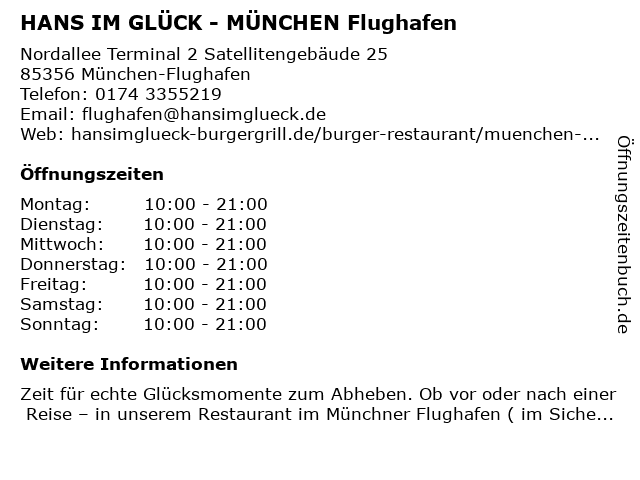 HANS IM GLÜCK - MÜNCHEN Flughafen

Nordallee Terminal 2 Satellitengebäude 25
85356 München-Flughafen
Telefon: 0174 3355219
Email: flughafen@hansimglueck.de
Web: hansimglueck-burgergrill.de/burger-restaurant/muenchen-...

Öffnungszeiten

Montag: 10:00 - 21:00
Dienstag: 10:00 - 21:00
Mittwoch: 10:00 - 21:00
Donnerstag: 10:00 - 21:00
Freitag: 10:00 - 21:00
Samstag: 10:00 - 21:00
Sonntag: 10:00 - 21:00

Weitere Informationen

Zeit für echte Glücksmomente zum Abheben. Ob vor oder nach einer Reise – in unserem Restaurant im Münchner Flughafen ( im Siche...

Öffnungszeitenbuch.de